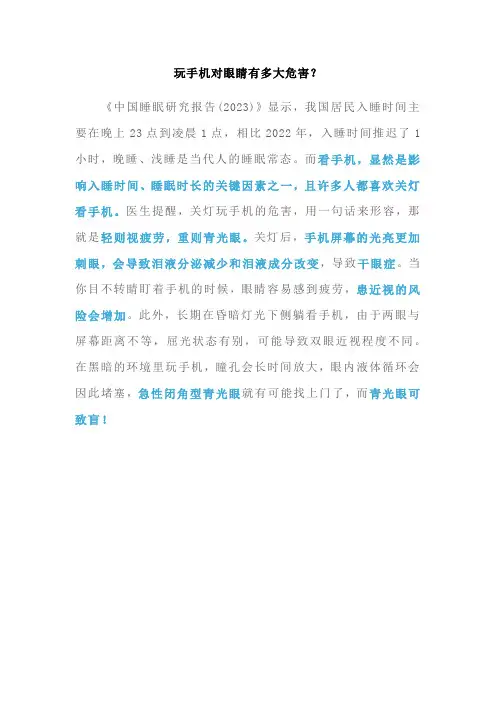 玩手机对眼睛有多大危害？

《中国睡眠研究报告(2023)》显示，我国居民入睡时间主要在晚上 23 点到凌晨 1 点，相比 2022 年，入睡时间推迟了 1 小时，晚睡、浅睡是当代人的睡眠常态。而看手机，显然是影响入睡时间、睡眠时长的关键因素之一，且许多人都喜欢关灯看手机。医生提醒，关灯玩手机的危害，用一句话来形容，那就是轻则视疲劳，重则青光眼。关灯后，手机屏幕的光亮更加刺眼，会导致泪液分泌减少和泪液成分改变，导致干眼症。当你目不转睛盯着手机的时候，眼睛容易感到疲劳，患近视的风险会增加。此外，长期在昏暗灯光下侧躺看手机，由于两眼与屏幕距离不等，屈光状态有别，可能导致双眼近视程度不同。在黑暗的环境里玩手机，瞳孔会长时间放大，眼内液体循环会因此堵塞，急性闭角型青光眼就有可能找上门了，而青光眼可致盲！